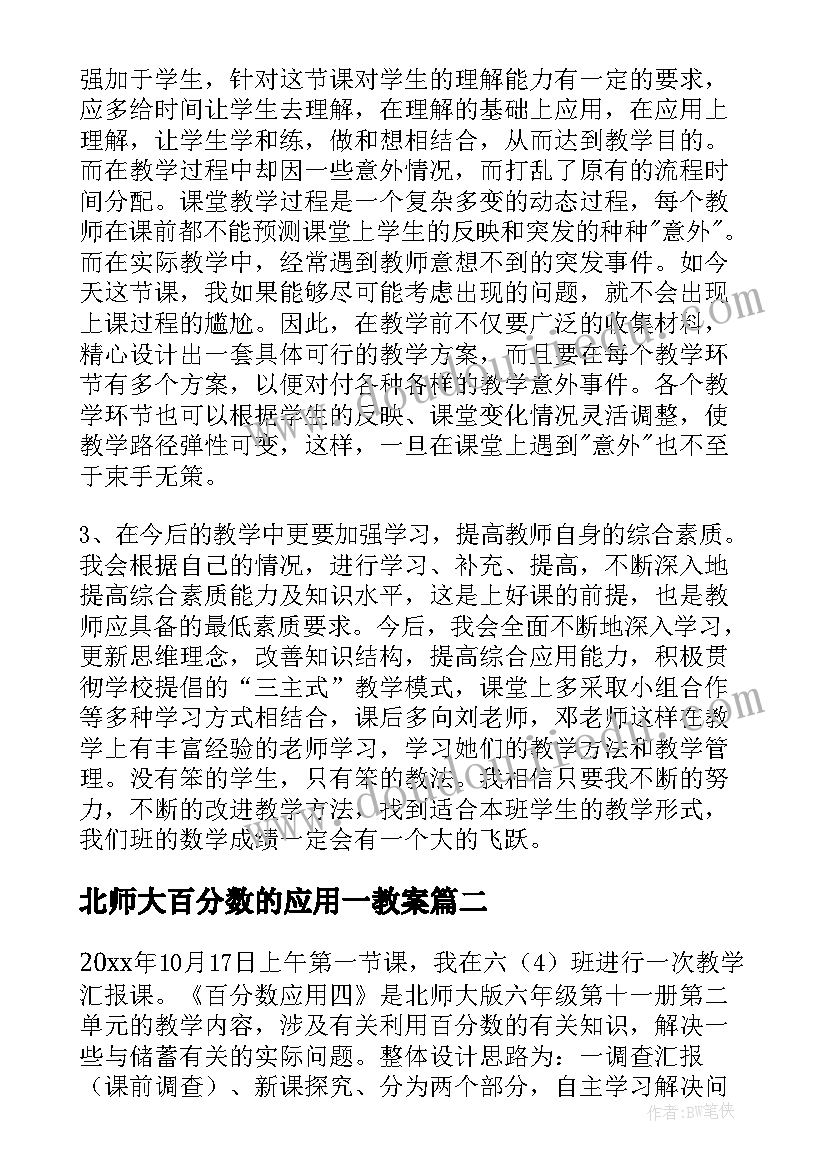 强加于学生，针对这节课对学生的理解能力有一定的要求，应多给时间让学生去理解，在理解的基础上应用，在应用上理解，让学生学和练，做和想相结合，从而达到教学目的。而在教学过程中却因一些意外情况，而打乱了原有的流程时间分配。课堂教学过程是一个复杂多变的动态过程，每个教师在课前都不能预测课堂上学生的反映和突发的种种"意外"。而在实际教学中，经常遇到教师意想不到的突发事件。如今天这节课，我如果能够尽可能考虑出现的问题，就不会出现上课过程的尴尬。因此，在教学前不仅要广泛的收集材料，精心设计出一套具体可行的教学方案，而且要在每个教学环节有多个方案，以便对付各种各样的教学意外事件。各个教学环节也可以根据学生的反映、课堂变化情况灵活调整，使教学路径弹性可变，这样，一旦在课堂上遇到"意外"也不至于束手无策。

3、在今后的教学中更要加强学习，提高教师自身的综合素质。我会根据自己的情况，进行学习、补充、提高，不断深入地提高综合素质能力及知识水平，这是上好课的前提，也是教师应具备的最低素质要求。今后，我会全面不断地深入学习，更新思维理念，改善知识结构，提高综合应用能力，积极贯彻学校提倡的“三主式”教学模式，课堂上多采取小组合作等多种学习方式相结合，课后多向刘老师，邓老师这样在教学上有丰富经验的老师学习，学习她们的教学方法和教学管理。没有笨的学生，只有笨的教法。我相信只要我不断的努力，不断的改进教学方法，找到适合本班学生的教学形式，我们班的数学成绩一定会有一个大的飞跃。

北师大百分数的应用一教案篇二

20xx年10月17日上午第一节课，我在六（4）班进行一次教学汇报课。《百分数应用四》是北师大版六年级第十一册第二单元的教学内容，涉及有关利用百分数的有关知识，解决一些与储蓄有关的实际问题。整体设计思路为：一调查汇报（课前调查）、新课探究、分为两个部分，自主学习解决问

作者：BW笔侠